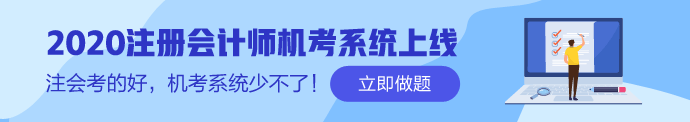 2020注册会计师机考系统上线

注会考的好，机考系统少不了！

立即做题